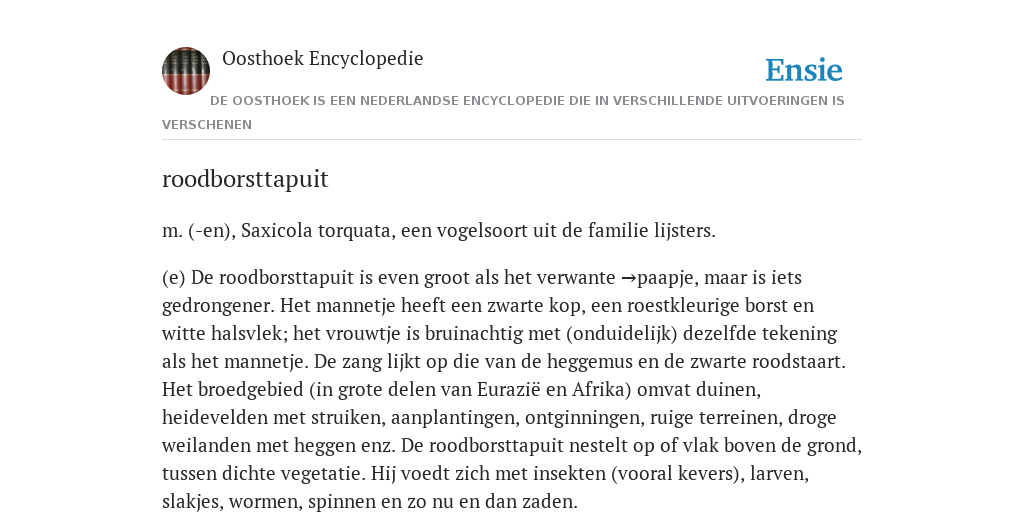 Oosthoek Encyclopedie

Ensie

DE OOSTHOEK IS EEN NEDERLANDSE ENCYCLOPEDIE DIE IN VERSCHILLENDE UITVOERINGEN IS VERSCHENEN

roodborsttapuit

m. (-en), Saxicola torquata, een vogelsoort uit de familie lijsters.

(e) De roodborsttapuit is even groot als het verwante →paapje, maar is iets gedrongener. Het mannetje heeft een zwarte kop, een roestkleurige borst en witte halsvlek; het vrouwtje is bruinachtig met (onduidelijk) dezelfde tekening als het mannetje. De zang lijkt op die van de heggemus en de zwarte roodstaart. Het broedgebied (in grote delen van Eurazië en Afrika) omvat duinen, heidevelden met struiken, aanplantingen, ontginningen, ruige terreinen, droge weilanden met heggen enz. De roodborsttapuit nestelt op of vlak boven de grond, tussen dichte vegetatie. Hij voedt zich met insekten (vooral kevers), larven, slakjes, wormen, spinnen en zo nu en dan zaden.